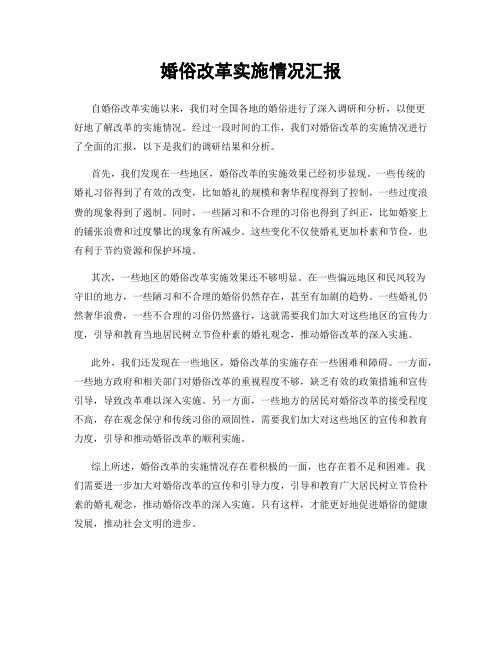 婚俗改革实施情况汇报

自婚俗改革实施以来，我们对全国各地的婚俗进行了深入调研和分析，以便更好地了解改革的实施情况。经过一段时间的工作，我们对婚俗改革的实施情况进行了全面的汇报，以下是我们的调研结果和分析。

首先，我们发现在一些地区，婚俗改革的实施效果已经初步显现。一些传统的婚礼习俗得到了有效的改变，比如婚礼的规模和奢华程度得到了控制，一些过度浪费的现象得到了遏制。同时，一些陋习和不合理的习俗也得到了纠正，比如婚宴上的铺张浪费和过度攀比的现象有所减少。这些变化不仅使婚礼更加朴素和节俭，也有利于节约资源和保护环境。

其次，一些地区的婚俗改革实施效果还不够明显。在一些偏远地区和民风较为守旧的地方，一些陋习和不合理的婚俗仍然存在，甚至有加剧的趋势。一些婚礼仍然奢华浪费，一些不合理的习俗仍然盛行，这就需要我们加大对这些地区的宣传力度，引导和教育当地居民树立节俭朴素的婚礼观念，推动婚俗改革的深入实施。

此外，我们还发现在一些地区，婚俗改革的实施存在一些困难和障碍。一方面，一些地方政府和相关部门对婚俗改革的重视程度不够，缺乏有效的政策措施和宣传引导，导致改革难以深入实施。另一方面，一些地方的居民对婚俗改革的接受程度不高，存在观念保守和传统习俗的顽固性，需要我们加大对这些地区的宣传和教育力度，引导和推动婚俗改革的顺利实施。

综上所述，婚俗改革的实施情况存在着积极的一面，也存在着不足和困难。我们需要进一步加大对婚俗改革的宣传和引导力度，引导和教育广大居民树立节俭朴素的婚礼观念，推动婚俗改革的深入实施。只有这样，才能更好地促进婚俗的健康发展，推动社会文明的进步。